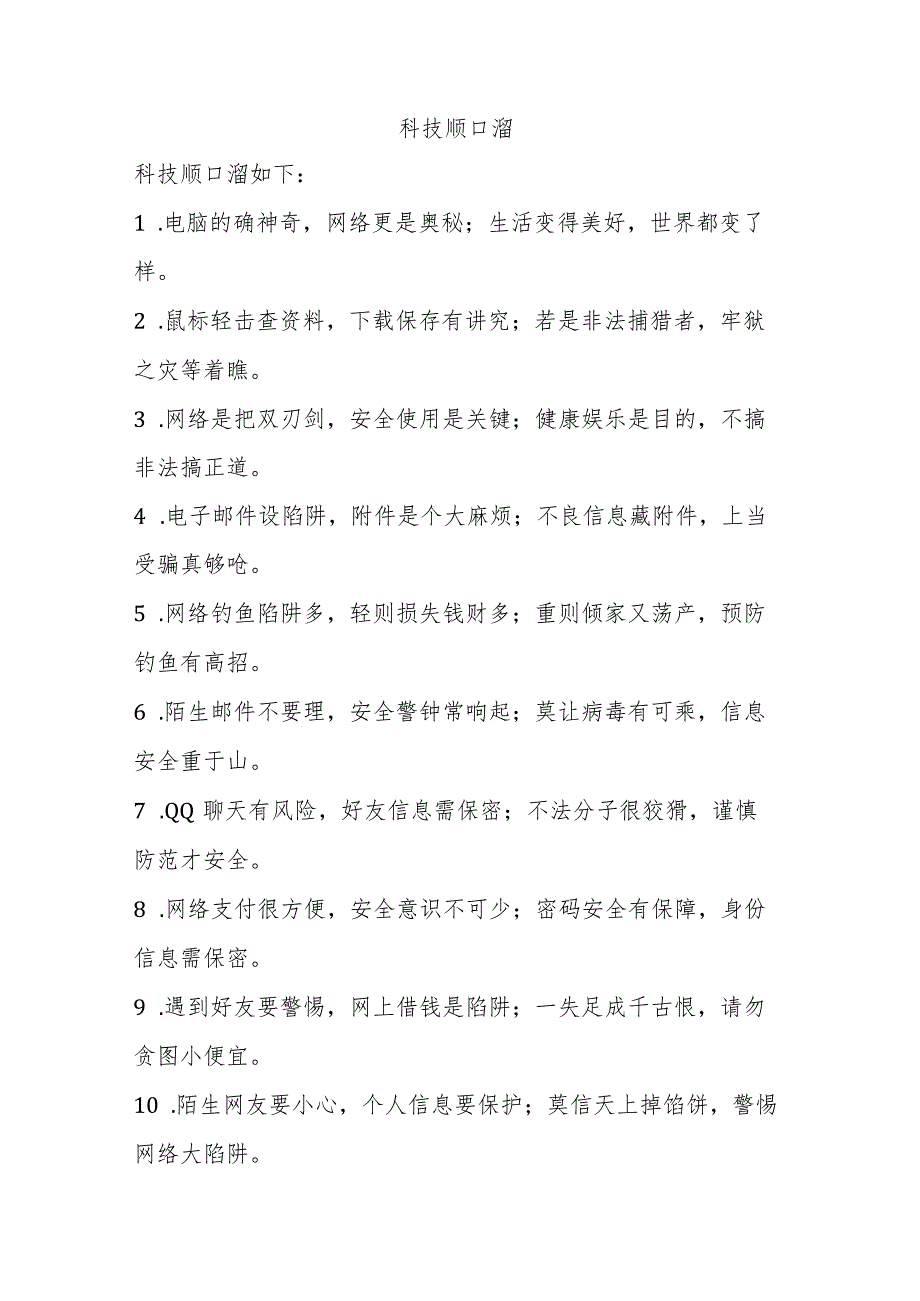 科技顺口溜

科技顺口溜如下：

1 .电脑的确神奇，网络更是奥秘；生活变得美好，世界都变了样。

2 .鼠标轻击查资料，下载保存有讲究；若是非法捕猎者，牢狱之灾等着瞧。

3 .网络是把双刃剑，安全使用是关键；健康娱乐是目的，不搞非法搞正道。

4 .电子邮件设陷阱，附件是个大麻烦；不良信息藏附件，上当受骗真够呛。

5 .网络钓鱼陷阱多，轻则损失钱财多；重则倾家又荡产，预防钓鱼有高招。

6 .陌生邮件不要理，安全警钟常响起；莫让病毒有可乘，信息安全重于山。

7 .QQ 聊天有风险，好友信息需保密；不法分子很狡猾，谨慎防范才安全。

8 .网络支付很方便，安全意识不可少；密码安全有保障，身份信息需保密。

9 .遇到好友要警惕，网上借钱是陷阱；一失足成千古恨，请勿贪图小便宜。

10 .陌生网友要小心，个人信息要保护；莫信天上掉馅饼，警惕网络大陷阱。